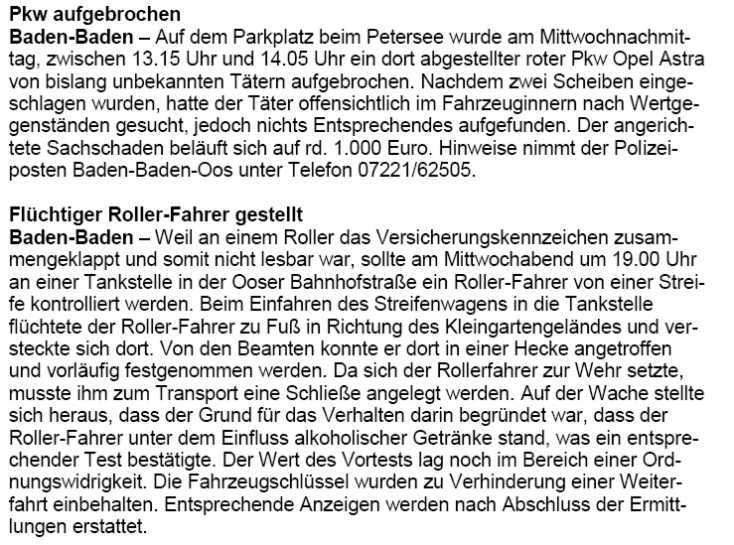 Pkw aufgebrochen
Baden-Baden – Auf dem Parkplatz beim Petersee wurde am Mittwochnachmittag, zwischen 13.15 Uhr und 14.05 Uhr ein dort abgestellter roter Pkw Opel Astra von bislang unbekannten Tätern aufgebrochen. Nachdem zwei Scheiben eingeschlagen wurden, hatte der Täter offensichtlich im Fahrzeuginnern nach Wertgegenständen gesucht, jedoch nichts Entsprechendes aufgefunden. Der angerichtete Sachschaden beläuft sich auf rd. 1.000 Euro. Hinweise nimmt der Polizeiposten Baden-Baden-Oos unter Telefon 07221/62505.

Flüchtiger Roller-Fahrer gestellt
Baden-Baden – Weil an einem Roller das Versicherungskennzeichen zusammengeklappt und somit nicht lesbar war, sollte am Mittwochabend um 19.00 Uhr an einer Tankstelle in der Ooser Bahnhofstraße ein Roller-Fahrer von einer Streife kontrolliert werden. Beim Einfahren des Streifenwagens in die Tankstelle flüchtete der Roller-Fahrer zu Fuß in Richtung des Kleingartengeländes und versteckte sich dort. Von den Beamten konnte er dort in einer Hecke angetroffen und vorläufig festgenommen werden. Da sich der Rollerfahrer zur Wehr setzte, musste ihm zum Transport eine Schließe angelegt werden. Auf der Wache stellte sich heraus, dass der Grund für das Verhalten darin begründet war, dass der Roller-Fahrer unter dem Einfluss alkoholischer Getränke stand, was ein entsprechender Test bestätigte. Der Wert des Vortests lag noch im Bereich einer Ordnungswidrigkeit. Die Fahrzeugschlüssel wurden zu Verhinderung einer Weiterfahrt einbehalten. Entsprechende Anzeigen werden nach Abschluss der Ermittlungen erstattet.